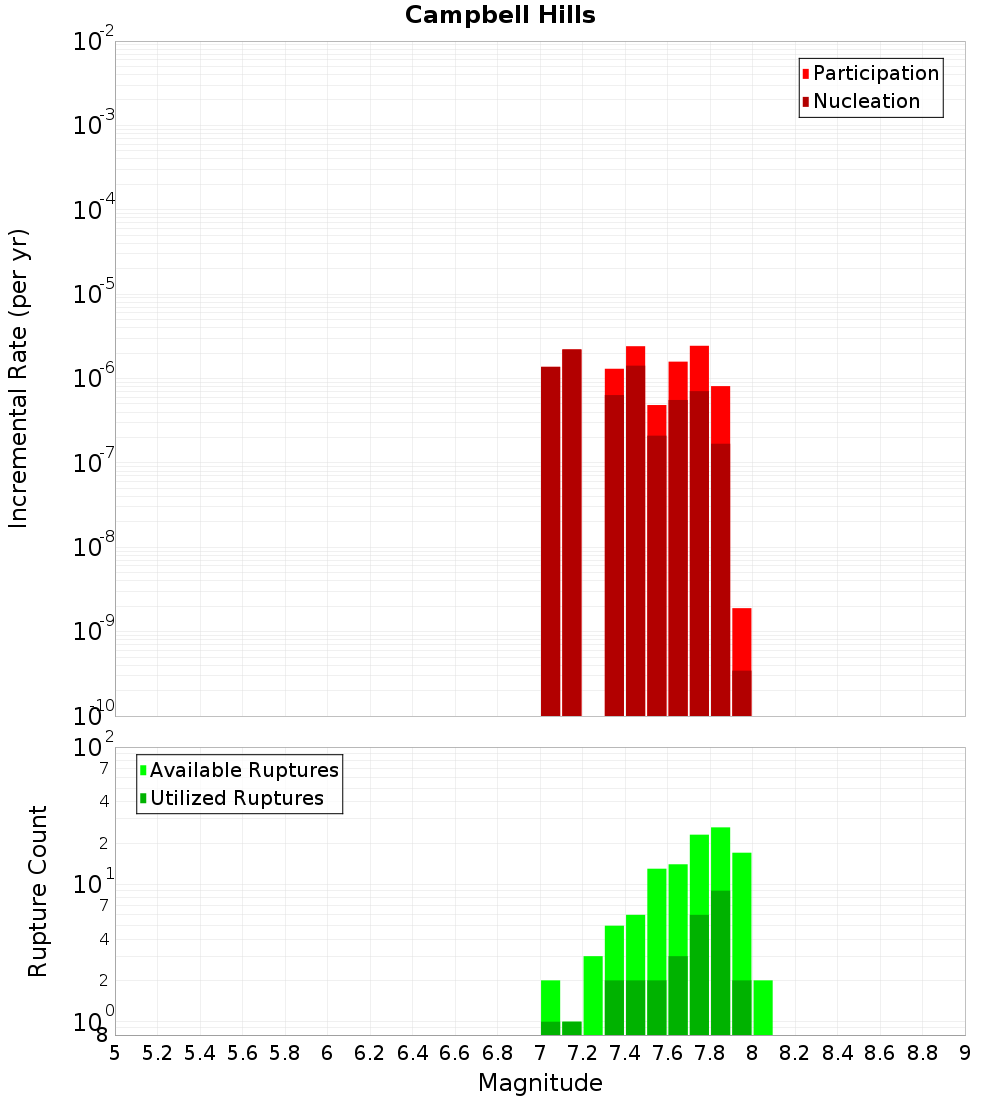 Campbell Hills

Participation
Nucleation

Incremental Rate (per yr)

$10^{-2}$
$10^{-3}$
$10^{-4}$
$10^{-5}$
$10^{-6}$
$10^{-7}$
$10^{-8}$
$10^{-9}$
$10^{-10}$

Available Ruptures
Utilized Ruptures

Rupture Count

$10^{2}$
7
4
2
$10^{1}$
7
4
2
$10^{0}$
8

5 5.2 5.4 5.6 5.8 6 6.2 6.4 6.6 6.8 7 7.2 7.4 7.6 7.8 8 8.2 8.4 8.6 8.8 9

Magnitude